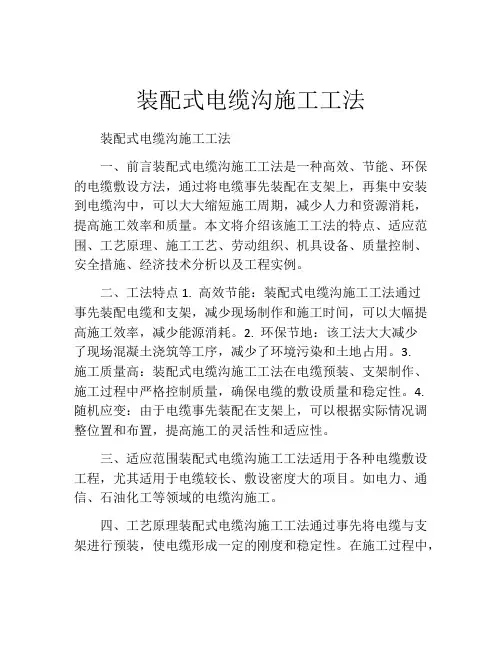 装配式电缆沟施工工法

装配式电缆沟施工工法

一、前言装配式电缆沟施工工法是一种高效、节能、环保的电缆敷设方法，通过将电缆事先装配在支架上，再集中安装到电缆沟中，可以大大缩短施工周期，减少人力和资源消耗，提高施工效率和质量。本文将介绍该施工工法的特点、适应范围、工艺原理、施工工艺、劳动组织、机具设备、质量控制、安全措施、经济技术分析以及工程实例。

二、工法特点 1. 高效节能：装配式电缆沟施工工法通过事先装配电缆和支架，减少现场制作和施工时间，可以大幅提高施工效率，减少能源消耗。2. 环保节地：该工法大大减少了现场混凝土浇筑等工序，减少了环境污染和土地占用。3. 施工质量高：装配式电缆沟施工工法在电缆预装、支架制作、施工过程中严格控制质量，确保电缆的敷设质量和稳定性。4. 随机应变：由于电缆事先装配在支架上，可以根据实际情况调整位置和布置，提高施工的灵活性和适应性。

三、适应范围装配式电缆沟施工工法适用于各种电缆敷设工程，尤其适用于电缆较长、敷设密度大的项目。如电力、通信、石油化工等领域的电缆沟施工。

四、工艺原理装配式电缆沟施工工法通过事先将电缆与支架进行预装，使电缆形成一定的刚度和稳定性。在施工过程中，